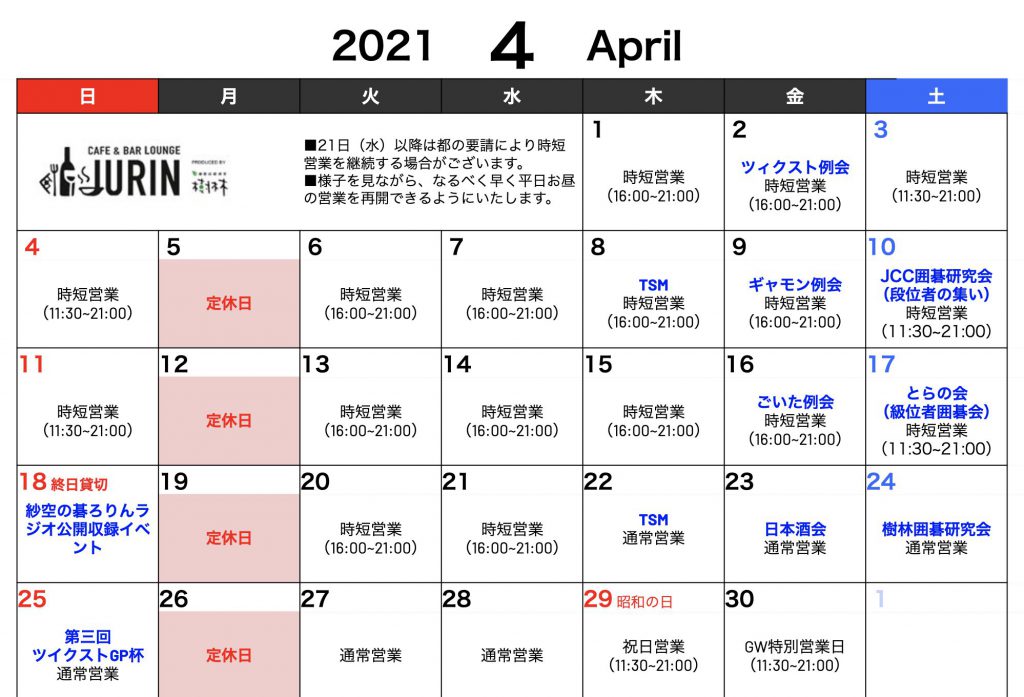 2021 4 April

| 日 | 月 | 火 | 水 | 木 | 金 | 土 |
|---|---|---|---|---|---|---|
| CAFE & BAR LOUNGE JURIN PRODUCED BY 樹林 | | ■21日（水）以降は都の要請により時短営業を継続する場合がございます。 ■様子を見ながら、なるべく早く平日お昼の営業を再開できるようにいたします。 | | 1 時短営業 (16:00~21:00) | 2 ツィクスト例会 時短営業 (16:00~21:00) | 3 時短営業 (11:30~21:00) |
| 4 時短営業 (11:30~21:00) | 5 定休日 | 6 時短営業 (16:00~21:00) | 7 時短営業 (16:00~21:00) | 8 TSM 時短営業 (16:00~21:00) | 9 ギャモン例会 時短営業 (16:00~21:00) | 10 JCC囲碁研究会 (段位者の集い) 時短営業 (11:30~21:00) |
| 11 時短営業 (11:30~21:00) | 12 定休日 | 13 時短営業 (16:00~21:00) | 14 時短営業 (16:00~21:00) | 15 時短営業 (16:00~21:00) | 16 ごいた例会 時短営業 (16:00~21:00) | 17 とらの会 (級位者囲碁会) 時短営業 (11:30~21:00) |
| 18 終日貸切 紗空の碁ろりんラジオ公開収録イベント | 19 定休日 | 20 時短営業 (16:00~21:00) | 21 時短営業 (16:00~21:00) | 22 TSM 通常営業 | 23 日本酒会 通常営業 | 24 樹林囲碁研究会 通常営業 |
| 25 第三回 ツイクストGP杯 通常営業 | 26 定休日 | 27 通常営業 | 28 通常営業 | 29 昭和の日 祝日営業 (11:30~21:00) | 30 GW特別営業日 (11:30~21:00) | 1 |